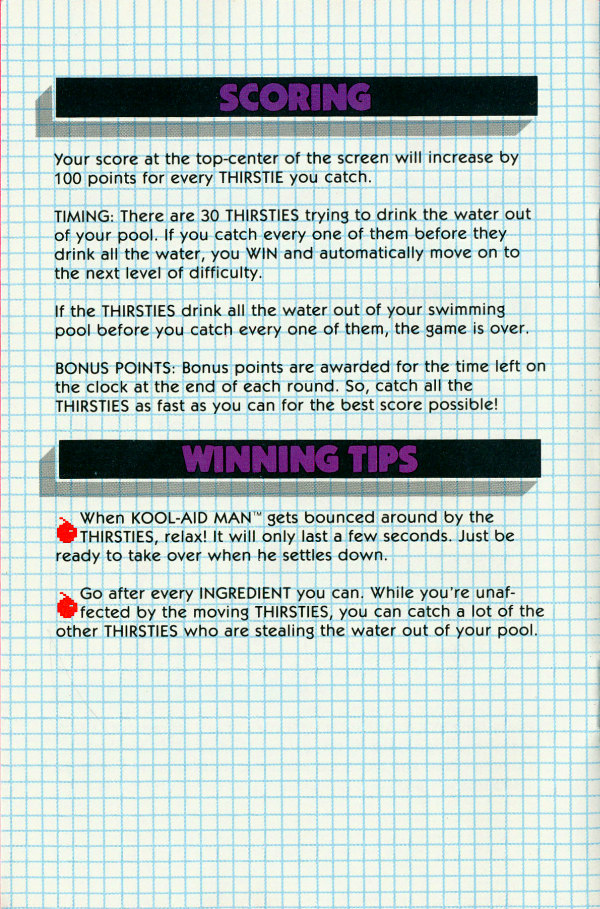 SCORING

Your score at the top-center of the screen will increase by 100 points for every THIRSTIE you catch.

TIMING: There are 30 THIRSTIES trying to drink the water out of your pool. If you catch every one of them before they drink all the water, you WIN and automatically move on to the next level of difficulty.

If the THIRSTIES drink all the water out of your swimming pool before you catch every one of them, the game is over.

BONUS POINTS: Bonus points are awarded for the time left on the clock at the end of each round. So, catch all the THIRSTIES as fast as you can for the best score possible!

WINNING TIPS

When KOOL-AID MAN™ gets bounced around by the THIRSTIES, relax! It will only last a few seconds. Just be ready to take over when he settles down.

Go after every INGREDIENT you can. While you're unaffected by the moving THIRSTIES, you can catch a lot of the other THIRSTIES who are stealing the water out of your pool.